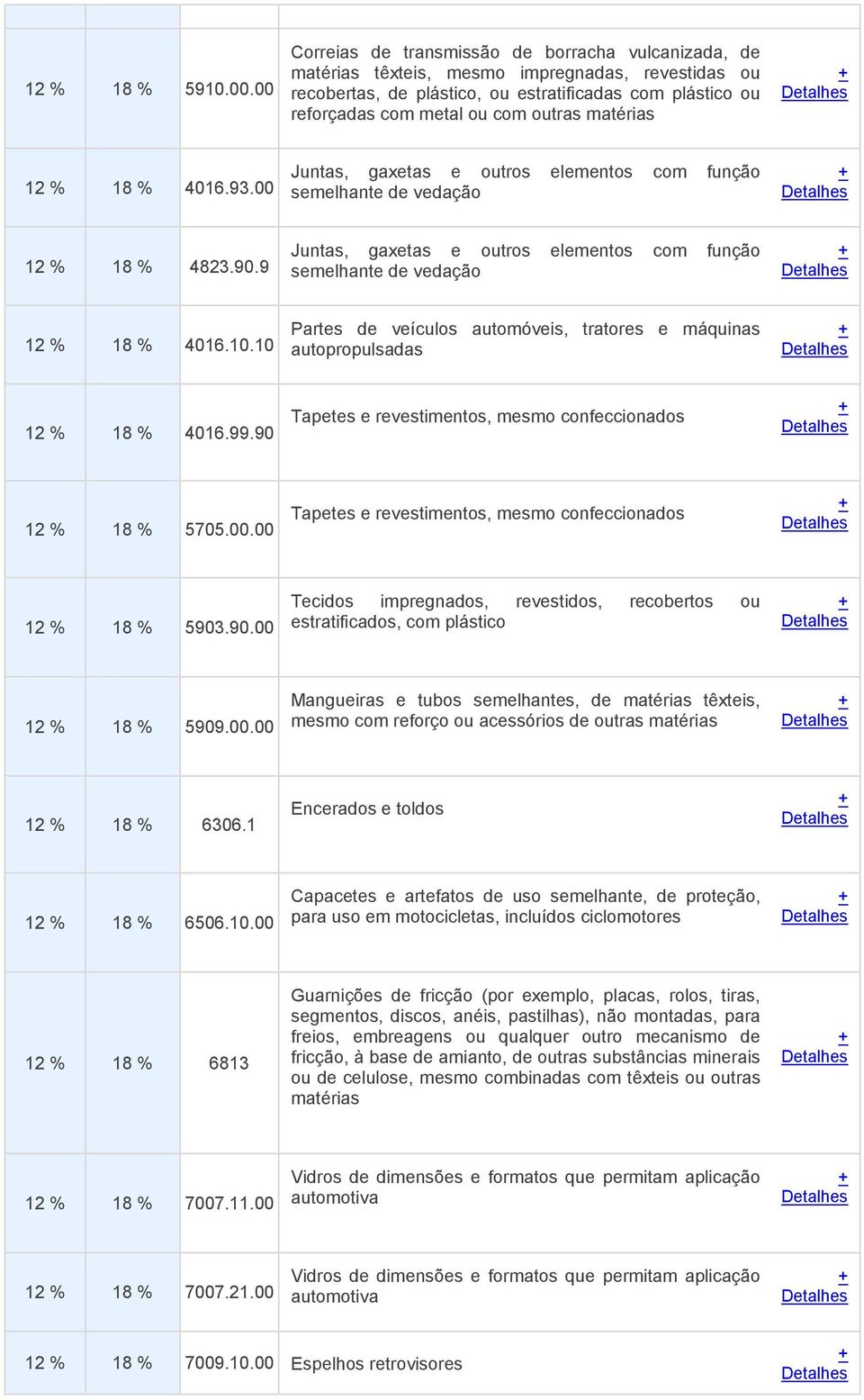 | | | | | |
|---|---|---|---|---|
| 12 % | 18 % | 5910.00.00 | Correias de transmissão de borracha vulcanizada, de matérias têxteis, mesmo impregnadas, revestidas ou recobertas, de plástico, ou estratificadas com plástico ou reforçadas com metal ou com outras matérias | + Detalhes |
| 12 % | 18 % | 4016.93.00 | Juntas, gaxetas e outros elementos com função semelhante de vedação | + Detalhes |
| 12 % | 18 % | 4823.90.9 | Juntas, gaxetas e outros elementos com função semelhante de vedação | + Detalhes |
| 12 % | 18 % | 4016.10.10 | Partes de veículos automóveis, tratores e máquinas autopropulsadas | + Detalhes |
| 12 % | 18 % | 4016.99.90 | Tapetes e revestimentos, mesmo confeccionados | + Detalhes |
| 12 % | 18 % | 5705.00.00 | Tapetes e revestimentos, mesmo confeccionados | + Detalhes |
| 12 % | 18 % | 5903.90.00 | Tecidos impregnados, revestidos, recobertos ou estratificados, com plástico | + Detalhes |
| 12 % | 18 % | 5909.00.00 | Mangueiras e tubos semelhantes, de matérias têxteis, mesmo com reforço ou acessórios de outras matérias | + Detalhes |
| 12 % | 18 % | 6306.1 | Encerados e toldos | + Detalhes |
| 12 % | 18 % | 6506.10.00 | Capacetes e artefatos de uso semelhante, de proteção, para uso em motocicletas, incluídos ciclomotores | + Detalhes |
| 12 % | 18 % | 6813 | Guarnições de fricção (por exemplo, placas, rolos, tiras, segmentos, discos, anéis, pastilhas), não montadas, para freios, embreagens ou qualquer outro mecanismo de fricção, à base de amianto, de outras substâncias minerais ou de celulose, mesmo combinadas com têxteis ou outras matérias | + Detalhes |
| 12 % | 18 % | 7007.11.00 | Vidros de dimensões e formatos que permitam aplicação automotiva | + Detalhes |
| 12 % | 18 % | 7007.21.00 | Vidros de dimensões e formatos que permitam aplicação automotiva | + Detalhes |
| 12 % | 18 % | 7009.10.00 | Espelhos retrovisores | + Detalhes |